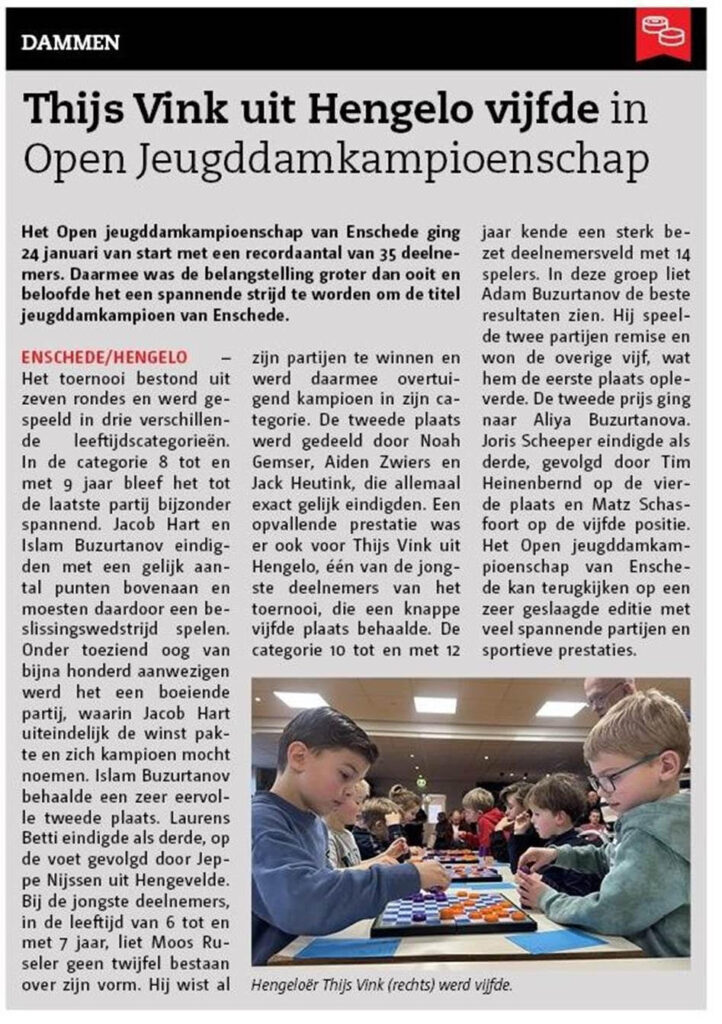 DAMMEN

Thijs Vink uit Hengelo vijfde in Open Jeugddamkampioenschap

Het Open jeugddamkampioenschap van Enschede ging 24 januari van start met een recordaantal van 35 deelnemers. Daarmee was de belangstelling groter dan ooit en beloofde het een spannende strijd te worden om de titel jeugddamkampioen van Enschede.

ENSCHEDE/HENGELO – Het toernooi bestond uit zeven rondes en werd gespeeld in drie verschillende leeftijdscategorieën. In de categorie 8 tot en met 9 jaar bleef het tot de laatste partij bijzonder spannend. Jacob Hart en Islam Buzurtanov eindigden met een gelijk aantal punten bovenaan en moesten daardoor een beslissingswedstrijd spelen. Onder toeziend oog van bijna honderd aanwezigen werd het een boeiende partij, waarin Jacob Hart uiteindelijk de winst pakte en zich kampioen mocht noemen. Islam Buzurtanov behaalde een zeer eervolle tweede plaats. Laurens Betti eindigde als derde, op de voet gevolgd door Jeppe Nijssen uit Hengevelde. Bij de jongste deelnemers, in de leeftijd van 6 tot en met 7 jaar, liet Moos Ruseler geen twijfel bestaan over zijn vorm. Hij wist al zijn partijen te winnen en werd daarmee overtuigend kampioen in zijn categorie. De tweede plaats werd gedeeld door Noah Gemser, Aiden Zwiers en Jack Heutink, die allemaal exact gelijk eindigden. Een opvallende prestatie was er ook voor Thijs Vink uit Hengelo, één van de jongste deelnemers van het toernooi, die een knappe vijfde plaats behaalde. De categorie 10 tot en met 12 jaar kende een sterk bezet deelnemersveld met 14 spelers. In deze groep liet Adam Buzurtanov de beste resultaten zien. Hij speelde twee partijen remise en won de overige vijf, wat hem de eerste plaats opleverde. De tweede prijs ging naar Aliya Buzurtanova. Joris Scheeper eindigde als derde, gevolgd door Tim Heinenbernd op de vierde plaats en Matz Schasfoort op de vijfde positie. Het Open jeugddamkampioenschap van Enschede kan terugkijken op een zeer geslaagde editie met veel spannende partijen en sportieve prestaties.

Hengeloër Thijs Vink (rechts) werd vijfde.